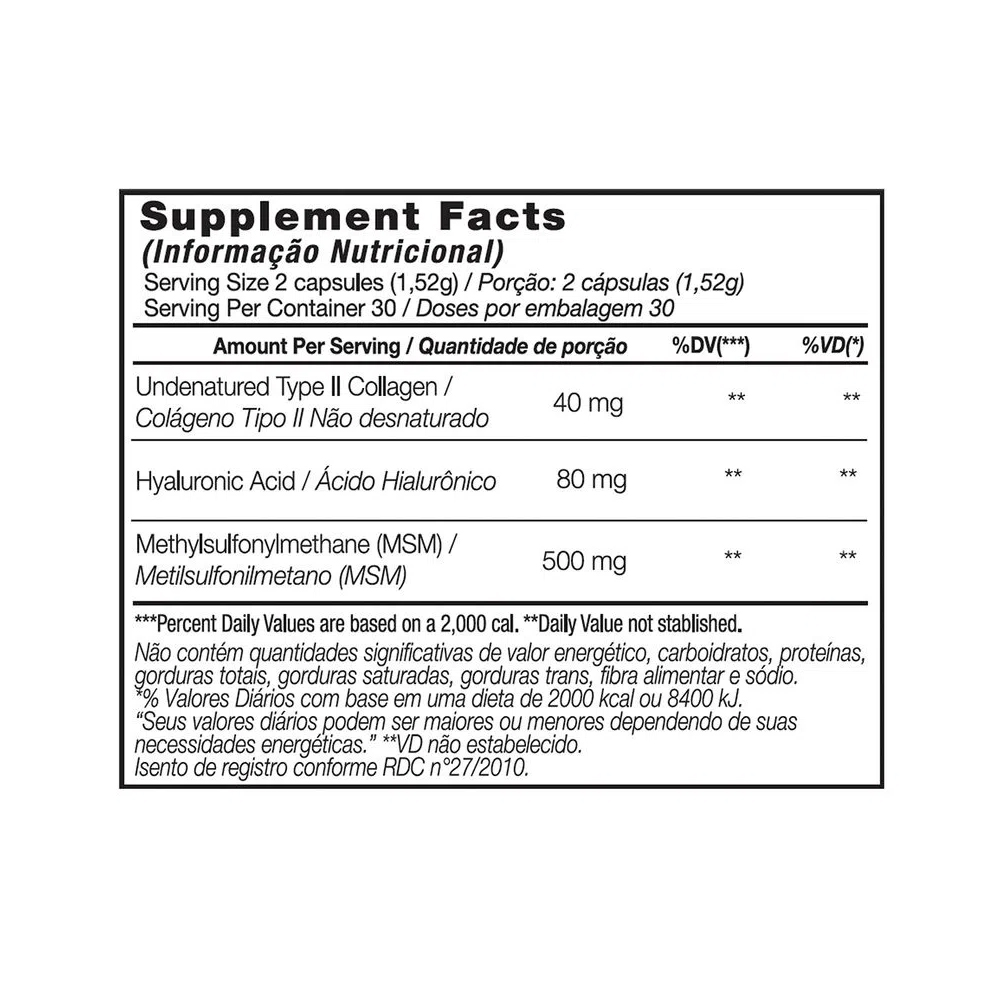 Supplement Facts
(Informação Nutricional)
Serving Size 2 capsules (1,52g) / Porção: 2 cápsulas (1,52g)
Serving Per Container 30 / Doses por embalagem 30

| Amount Per Serving / Quantidade de porção | | %DV(***) | %VD(*) |
|---|---|---|---|
| Undenatured Type II Collagen / Colágeno Tipo II Não desnaturado | 40 mg | ** | ** |
| Hyaluronic Acid / Ácido Hialurônico | 80 mg | ** | ** |
| Methylsulfonylmethane (MSM) / Metilsulfonilmetano (MSM) | 500 mg | ** | ** |

***Percent Daily Values are based on a 2,000 cal. **Daily Value not stablished.

Não contém quantidades significativas de valor energético, carboidratos, proteínas, gorduras totais, gorduras saturadas, gorduras trans, fibra alimentar e sódio.
*% Valores Diários com base em uma dieta de 2000 kcal ou 8400 kJ.
"Seus valores diários podem ser maiores ou menores dependendo de suas necessidades energéticas." **VD não estabelecido.
Isento de registro conforme RDC n°27/2010.